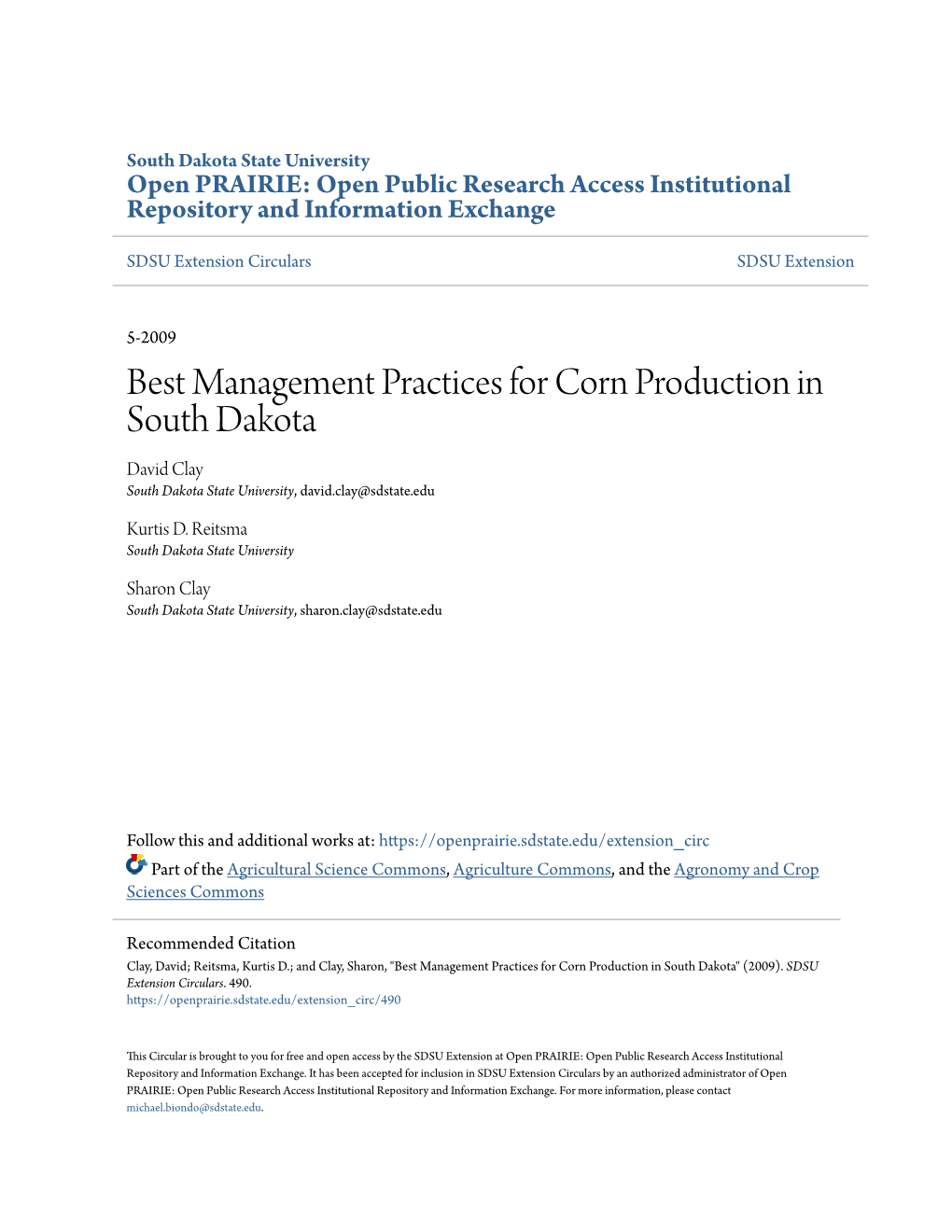 South Dakota State University
Open PRAIRIE: Open Public Research Access Institutional Repository and Information Exchange

SDSU Extension Circulars

SDSU Extension

5-2009

Best Management Practices for Corn Production in South Dakota

David Clay
South Dakota State University, david.clay@sdstate.edu

Kurtis D. Reitsma
South Dakota State University

Sharon Clay
South Dakota State University, sharon.clay@sdstate.edu

Follow this and additional works at: https://openprairie.sdstate.edu/extension_circ

Part of the Agricultural Science Commons, Agriculture Commons, and the Agronomy and Crop Sciences Commons

Recommended Citation
Clay, David; Reitsma, Kurtis D.; and Clay, Sharon, "Best Management Practices for Corn Production in South Dakota" (2009). SDSU Extension Circulars. 490.
https://openprairie.sdstate.edu/extension_circ/490

This Circular is brought to you for free and open access by the SDSU Extension at Open PRAIRIE: Open Public Research Access Institutional Repository and Information Exchange. It has been accepted for inclusion in SDSU Extension Circulars by an authorized administrator of Open PRAIRIE: Open Public Research Access Institutional Repository and Information Exchange. For more information, please contact michael.biondo@sdstate.edu.